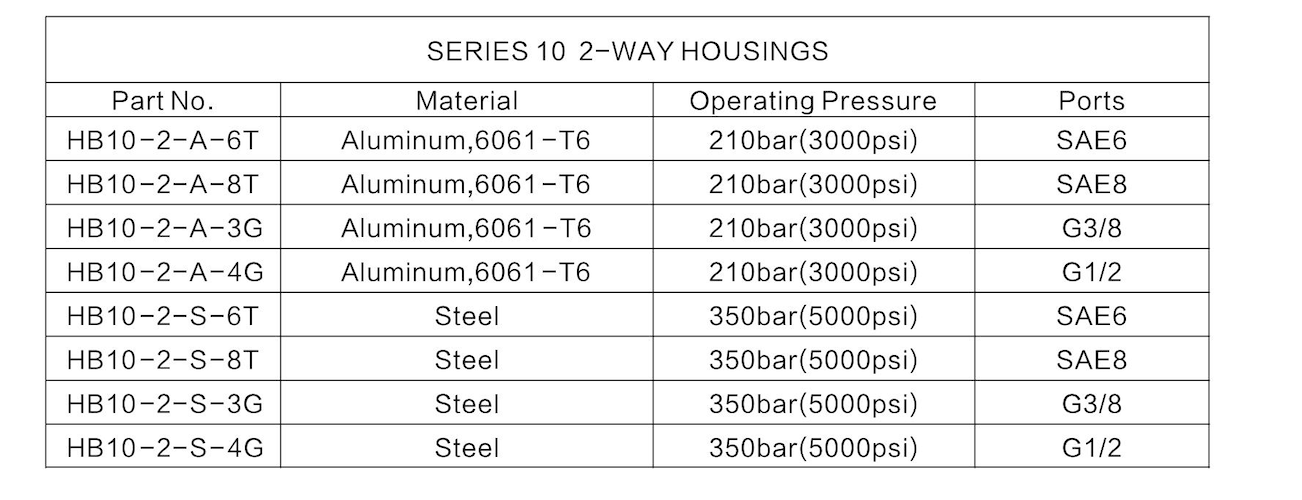 SERIES 10 2-WAY HOUSINGS

| Part No. | Material | Operating Pressure | Ports |
|---|---|---|---|
| HB10-2-A-6T | Aluminum,6061-T6 | 210bar(3000psi) | SAE6 |
| HB10-2-A-8T | Aluminum,6061-T6 | 210bar(3000psi) | SAE8 |
| HB10-2-A-3G | Aluminum,6061-T6 | 210bar(3000psi) | G3/8 |
| HB10-2-A-4G | Aluminum,6061-T6 | 210bar(3000psi) | G1/2 |
| HB10-2-S-6T | Steel | 350bar(5000psi) | SAE6 |
| HB10-2-S-8T | Steel | 350bar(5000psi) | SAE8 |
| HB10-2-S-3G | Steel | 350bar(5000psi) | G3/8 |
| HB10-2-S-4G | Steel | 350bar(5000psi) | G1/2 |